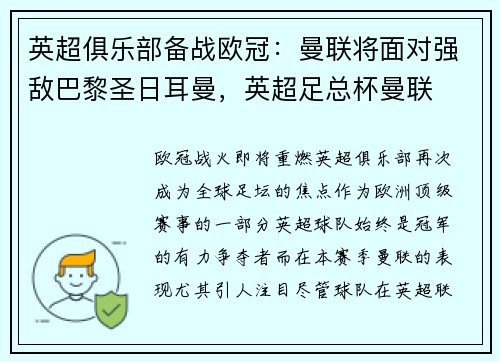 英超俱乐部备战欧冠：曼联将面对强敌巴黎圣日耳曼，英超足总杯曼联

欧冠战火即将重燃英超俱乐部再次成为全球足坛的焦点作为欧洲顶级赛事的一部分英超球队始终是冠军的有力争夺者而在本赛季曼联的表现尤其引人注目尽管球队在英超联